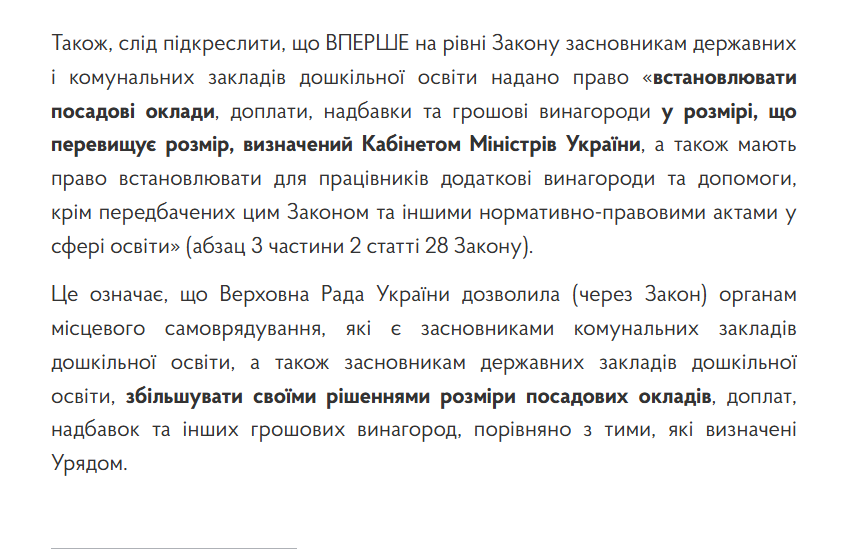 Також, слід підкреслити, що ВПЕРШЕ на рівні Закону засновникам державних і комунальних закладів дошкільної освіти надано право «встановлювати посадові оклади, доплати, надбавки та грошові винагороди у розмірі, що перевищує розмір, визначений Кабінетом Міністрів України, а також мають право встановлювати для працівників додаткові винагороди та допомоги, крім передбачених цим Законом та іншими нормативно-правовими актами у сфері освіти» (абзац 3 частини 2 статті 28 Закону).

Це означає, що Верховна Рада України дозволила (через Закон) органам місцевого самоврядування, які є засновниками комунальних закладів дошкільної освіти, а також засновникам державних закладів дошкільної освіти, збільшувати своїми рішеннями розміри посадових окладів, доплат, надбавок та інших грошових винагород, порівняно з тими, які визначені Урядом.